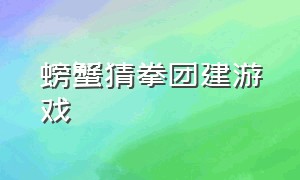 螃蟹猜拳团建游戏